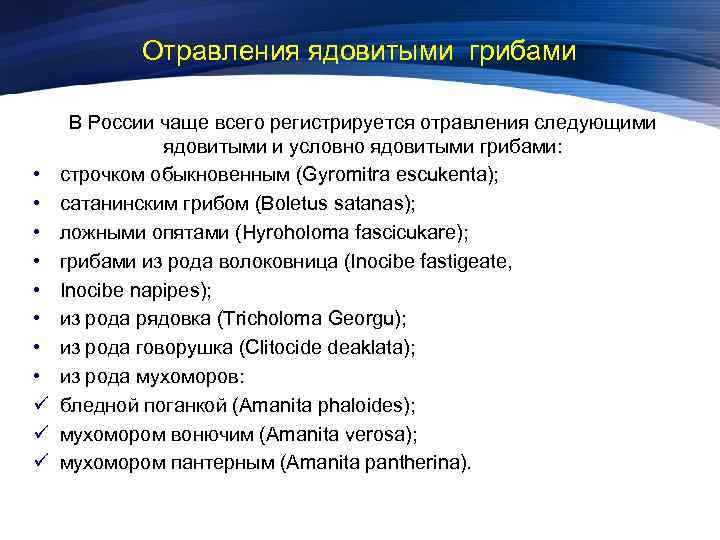 Отравления ядовитыми грибами

В России чаще всего регистрируется отравления следующими ядовитыми и условно ядовитыми грибами:

• строчком обыкновенным (Gyromitra escukenta);
• сатанинским грибом (Boletus satanas);
• ложными опятами (Hyroholoma fascicukare);
• грибами из рода волоковница (Inocibe fastigeate,
• Inocibe napipes);
• из рода рядовка (Tricholoma Georgu);
• из рода говорушка (Clitocide deaklata);
• из рода мухоморов:
✓ бледной поганкой (Amanita phaloides);
✓ мухомором вонючим (Amanita verosa);
✓ мухомором пантерным (Amanita pantherina).